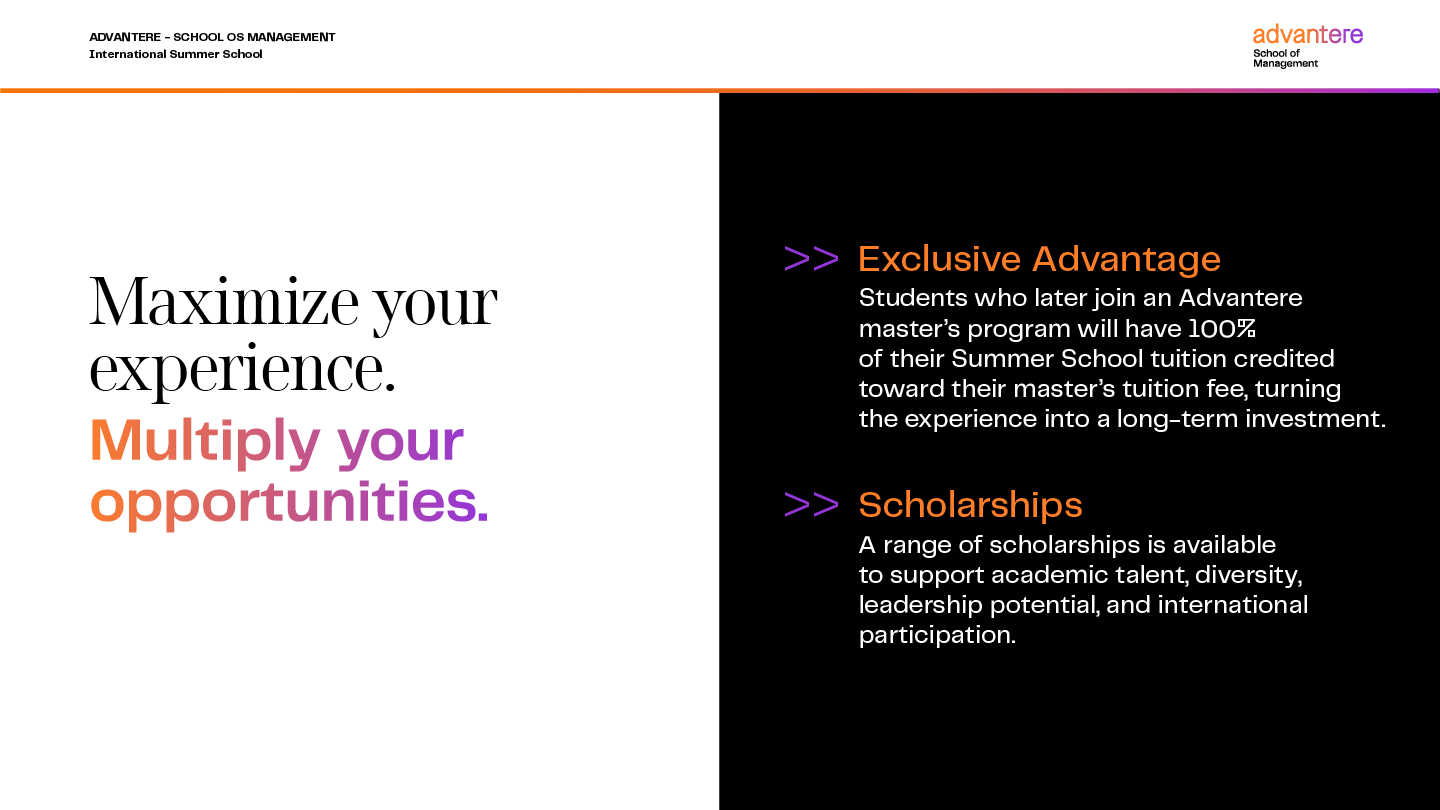 ADVANTERE - SCHOOL OS MANAGEMENT
International Summer School

advantere
School of
Management

Maximize your experience.

Multiply your opportunities.

>> Exclusive Advantage

Students who later join an Advantere master's program will have 100% of their Summer School tuition credited toward their master's tuition fee, turning the experience into a long-term investment.

>> Scholarships

A range of scholarships is available to support academic talent, diversity, leadership potential, and international participation.